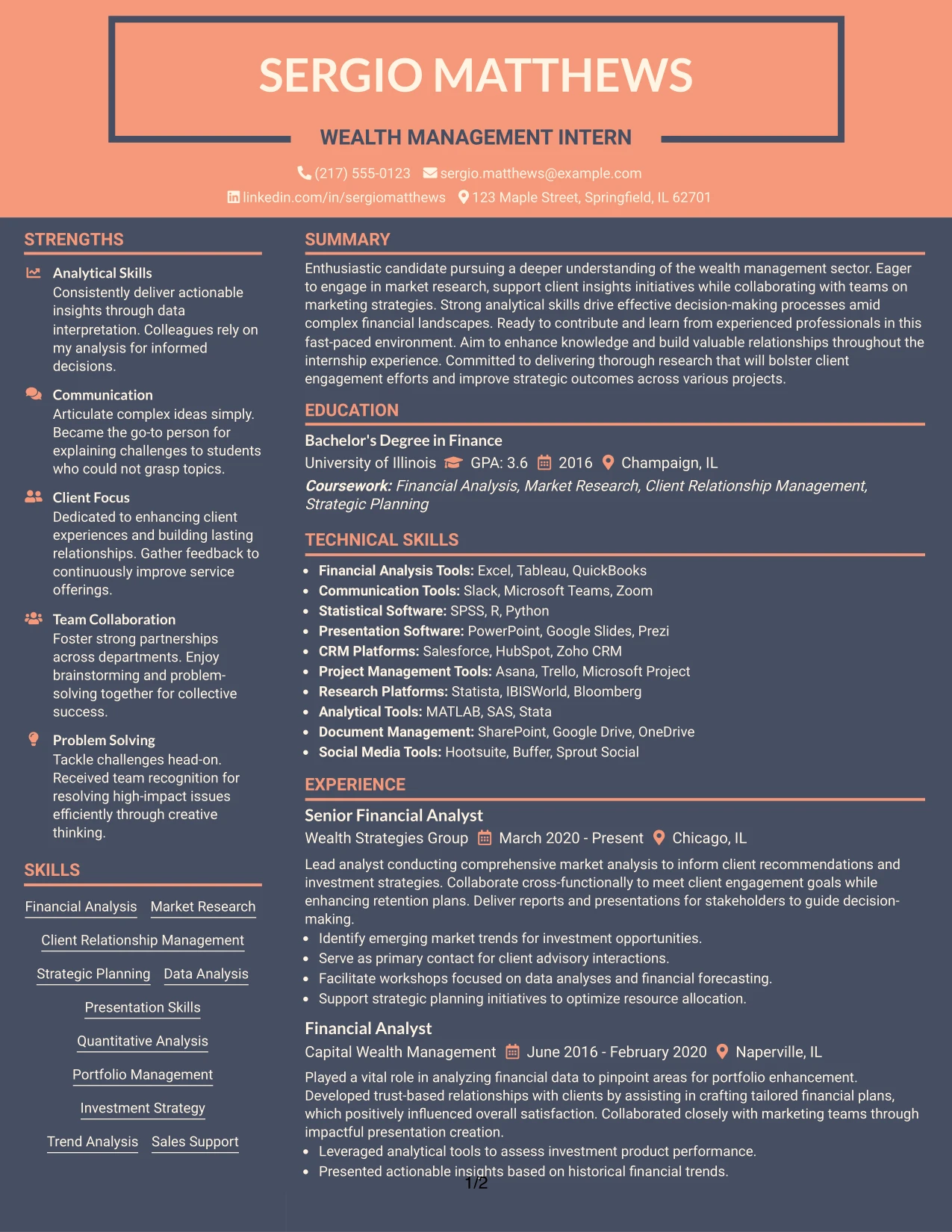 SERGIO MATTHEWS

WEALTH MANAGEMENT INTERN

(217) 555-0123 sergio.matthews@example.com
linkedin.com/in/sergiomatthews 123 Maple Street, Springfield, IL 62701

STRENGTHS

Analytical Skills
Consistently deliver actionable insights through data interpretation. Colleagues rely on my analysis for informed decisions.

Communication
Articulate complex ideas simply. Became the go-to person for explaining challenges to students who could not grasp topics.

Client Focus
Dedicated to enhancing client experiences and building lasting relationships. Gather feedback to continuously improve service offerings.

Team Collaboration
Foster strong partnerships across departments. Enjoy brainstorming and problem-solving together for collective success.

Problem Solving
Tackle challenges head-on. Received team recognition for resolving high-impact issues efficiently through creative thinking.

SKILLS

Financial Analysis
Market Research
Client Relationship Management
Strategic Planning
Data Analysis
Presentation Skills
Quantitative Analysis
Portfolio Management
Investment Strategy
Trend Analysis
Sales Support

SUMMARY

Enthusiastic candidate pursuing a deeper understanding of the wealth management sector. Eager to engage in market research, support client insights initiatives while collaborating with teams on marketing strategies. Strong analytical skills drive effective decision-making processes amid complex financial landscapes. Ready to contribute and learn from experienced professionals in this fast-paced environment. Aim to enhance knowledge and build valuable relationships throughout the internship experience. Committed to delivering thorough research that will bolster client engagement efforts and improve strategic outcomes across various projects.

EDUCATION

Bachelor's Degree in Finance
University of Illinois GPA: 3.6 2016 Champaign, IL
Coursework: Financial Analysis, Market Research, Client Relationship Management, Strategic Planning

TECHNICAL SKILLS

• Financial Analysis Tools: Excel, Tableau, QuickBooks
• Communication Tools: Slack, Microsoft Teams, Zoom
• Statistical Software: SPSS, R, Python
• Presentation Software: PowerPoint, Google Slides, Prezi
• CRM Platforms: Salesforce, HubSpot, Zoho CRM
• Project Management Tools: Asana, Trello, Microsoft Project
• Research Platforms: Statista, IBISWorld, Bloomberg
• Analytical Tools: MATLAB, SAS, Stata
• Document Management: SharePoint, Google Drive, OneDrive
• Social Media Tools: Hootsuite, Buffer, Sprout Social

EXPERIENCE

Senior Financial Analyst
Wealth Strategies Group March 2020 - Present Chicago, IL
Lead analyst conducting comprehensive market analysis to inform client recommendations and investment strategies. Collaborate cross-functionally to meet client engagement goals while enhancing retention plans. Deliver reports and presentations for stakeholders to guide decision-making.
• Identify emerging market trends for investment opportunities.
• Serve as primary contact for client advisory interactions.
• Facilitate workshops focused on data analyses and financial forecasting.
• Support strategic planning initiatives to optimize resource allocation.

Financial Analyst
Capital Wealth Management June 2016 - February 2020 Naperville, IL
Played a vital role in analyzing financial data to pinpoint areas for portfolio enhancement. Developed trust-based relationships with clients by assisting in crafting tailored financial plans, which positively influenced overall satisfaction. Collaborated closely with marketing teams through impactful presentation creation.
• Leveraged analytical tools to assess investment product performance.
• Presented actionable insights based on historical financial trends.

1/2